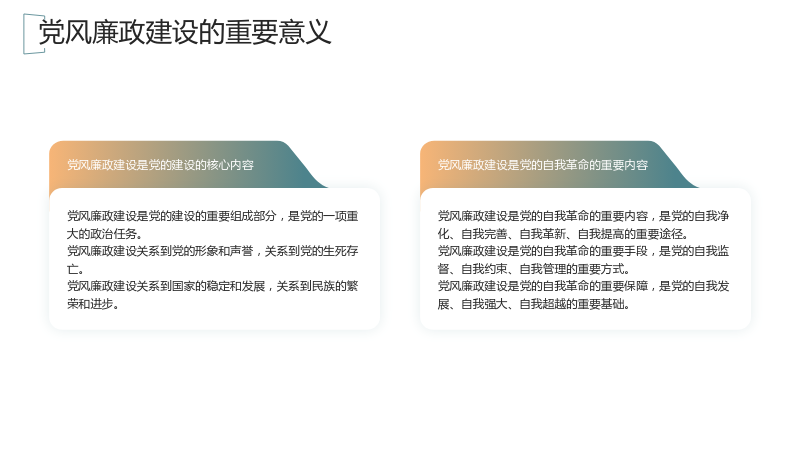 党风廉政建设的重要意义

党风廉政建设是党的建设的核心内容

党风廉政建设是党的建设的重要组成部分，是党的一项重大的政治任务。

党风廉政建设关系到党的形象和声誉，关系到党的生死存亡。

党风廉政建设关系到国家的稳定和发展，关系到民族的繁荣和进步。

党风廉政建设是党的自我革命的重要内容

党风廉政建设是党的自我革命的重要内容，是党的自我净化、自我完善、自我革新、自我提高的重要途径。

党风廉政建设是党的自我革命的重要手段，是党的自我监督、自我约束、自我管理的重要方式。

党风廉政建设是党的自我革命的重要保障，是党的自我发展、自我强大、自我超越的重要基础。